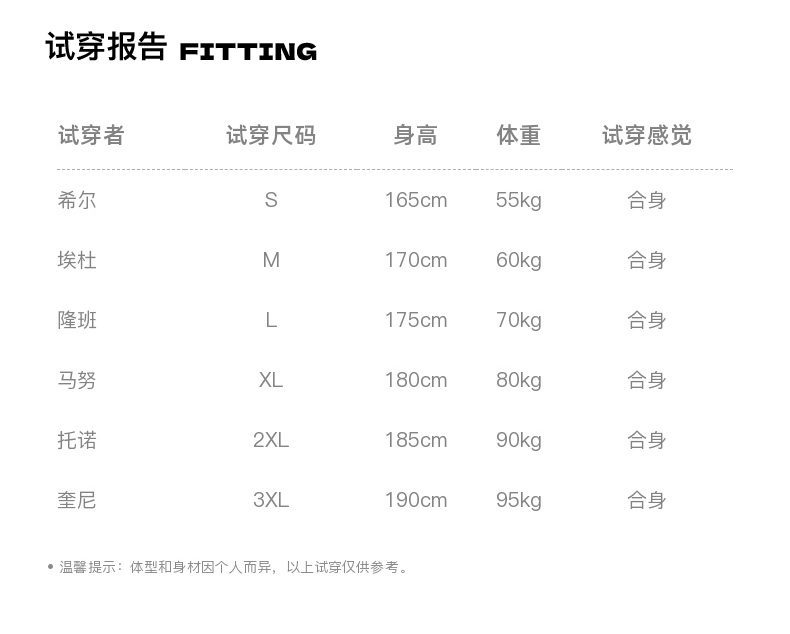 试穿报告 FITTING

| 试穿者 | 试穿尺码 | 身高 | 体重 | 试穿感觉 |
|---|---|---|---|---|
| 希尔 | S | 165cm | 55kg | 合身 |
| 埃杜 | M | 170cm | 60kg | 合身 |
| 隆班 | L | 175cm | 70kg | 合身 |
| 马努 | XL | 180cm | 80kg | 合身 |
| 托诺 | 2XL | 185cm | 90kg | 合身 |
| 奎尼 | 3XL | 190cm | 95kg | 合身 |

• 温馨提示：体型和身材因个人而异，以上试穿仅供参考。